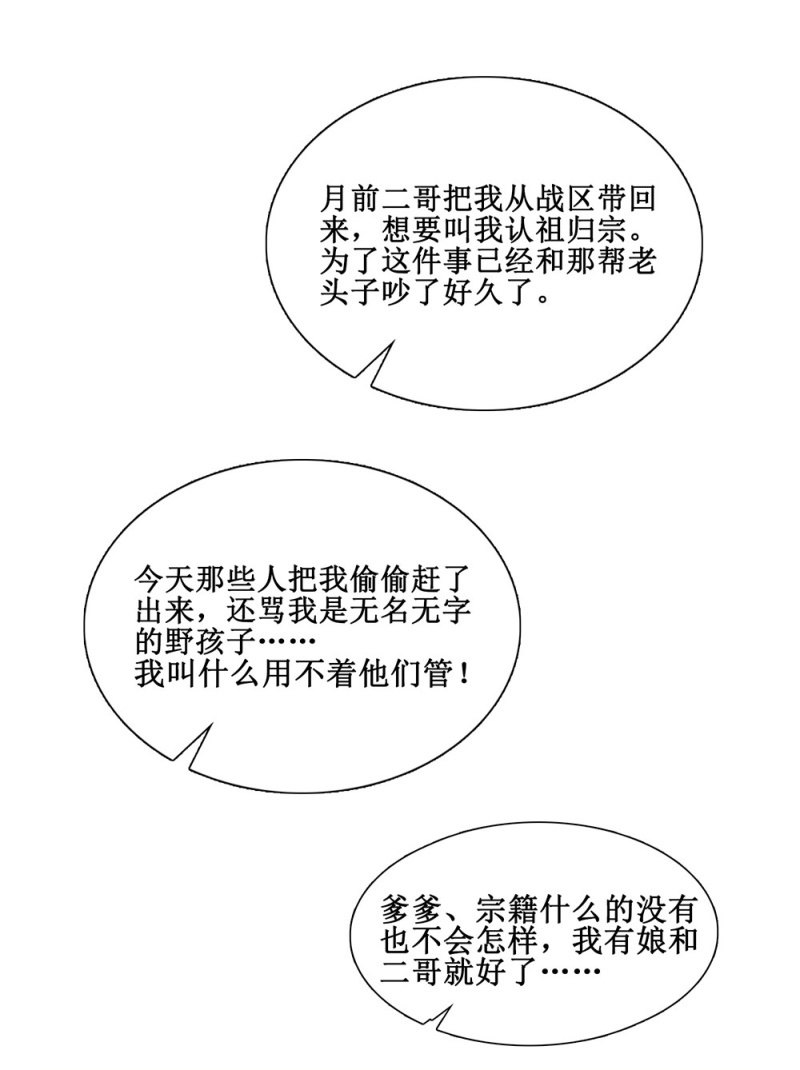 月前二哥把我从战区带回来，想要叫我认祖归宗。为了这件事已经和那帮老头子吵了好久了。

今天那些人把我偷偷赶了出来，还骂我是无名无字的野孩子……
我叫什么用不着他们管！

爹爹、宗籍什么的没有也不会怎样，我有娘和二哥就好了……